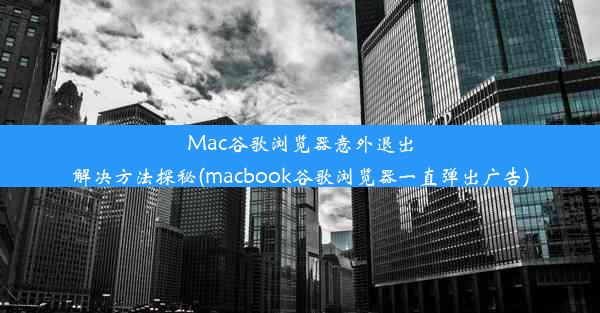 Mac谷歌浏览器意外退出
解决方法探秘(macbook谷歌浏览器一直弹出广告)